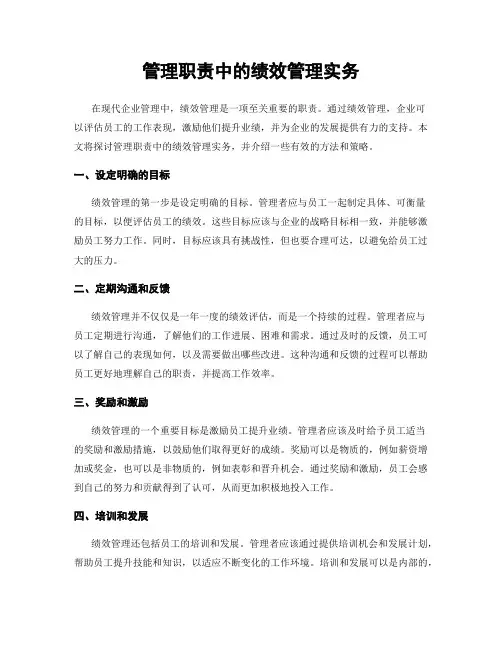 管理职责中的绩效管理实务

在现代企业管理中，绩效管理是一项至关重要的职责。通过绩效管理，企业可以评估员工的工作表现，激励他们提升业绩，并为企业的发展提供有力的支持。本文将探讨管理职责中的绩效管理实务，并介绍一些有效的方法和策略。

一、设定明确的目标

绩效管理的第一步是设定明确的目标。管理者应与员工一起制定具体、可衡量的目标，以便评估员工的绩效。这些目标应该与企业的战略目标相一致，并能够激励员工努力工作。同时，目标应该具有挑战性，但也要合理可达，以避免给员工过大的压力。

二、定期沟通和反馈

绩效管理并不仅仅是一年一度的绩效评估，而是一个持续的过程。管理者应与员工定期进行沟通，了解他们的工作进展、困难和需求。通过及时的反馈，员工可以了解自己的表现如何，以及需要做出哪些改进。这种沟通和反馈的过程可以帮助员工更好地理解自己的职责，并提高工作效率。

三、奖励和激励

绩效管理的一个重要目标是激励员工提升业绩。管理者应该及时给予员工适当的奖励和激励措施，以鼓励他们取得更好的成绩。奖励可以是物质的，例如薪资增加或奖金，也可以是非物质的，例如表彰和晋升机会。通过奖励和激励，员工会感到自己的努力和贡献得到了认可，从而更加积极地投入工作。

四、培训和发展

绩效管理还包括员工的培训和发展。管理者应该通过提供培训机会和发展计划，帮助员工提升技能和知识，以适应不断变化的工作环境。培训和发展可以是内部的，